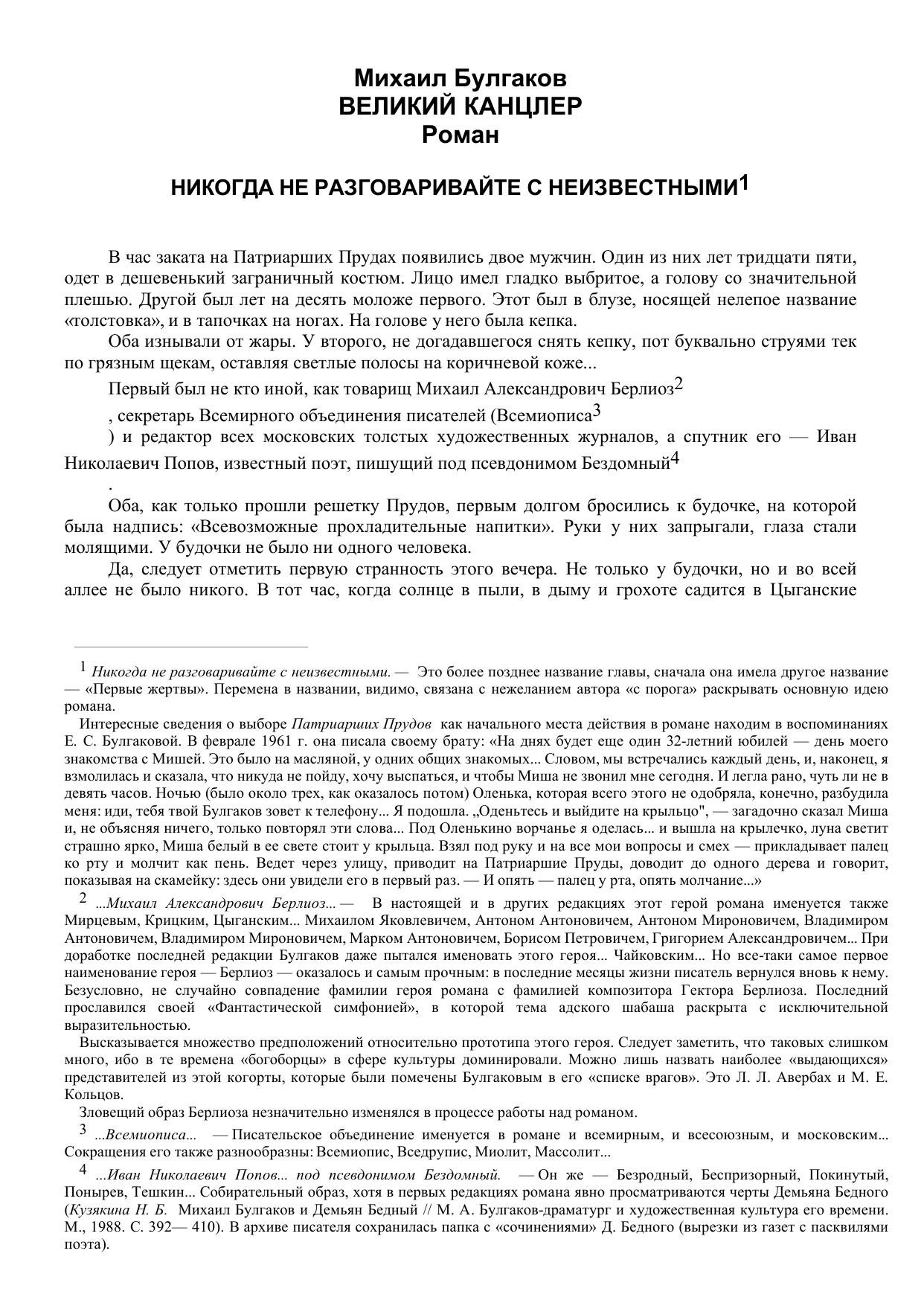 Михаил Булгаков
ВЕЛИКИЙ КАНЦЛЕР
Роман

НИКОГДА НЕ РАЗГОВАРИВАЙТЕ С НЕИЗВЕСТНЫМИ$^1$

В час заката на Патриарших Прудах появились двое мужчин. Один из них лет тридцати пяти, одет в дешевенький заграничный костюм. Лицо имел гладко выбритое, а голову со значительной плешью. Другой был лет на десять моложе первого. Этот был в блузе, носящей нелепое название «толстовка», и в тапочках на ногах. На голове у него была кепка.

Оба изнывали от жары. У второго, не догадавшегося снять кепку, пот буквально струями тек по грязным щекам, оставляя светлые полосы на коричневой коже...

Первый был не кто иной, как товарищ Михаил Александрович Берлиоз$^2$

, секретарь Всемирного объединения писателей (Всемиописа$^3$

) и редактор всех московских толстых художественных журналов, а спутник его — Иван Николаевич Попов, известный поэт, пишущий под псевдонимом Бездомный$^4$

.

Оба, как только прошли решетку Прудов, первым долгом бросились к будочке, на которой была надпись: «Всевозможные прохладительные напитки». Руки у них запрыгали, глаза стали молящими. У будочки не было ни одного человека.

Да, следует отметить первую странность этого вечера. Не только у будочки, но и во всей аллее не было никого. В тот час, когда солнце в пыли, в дыму и грохоте садится в Цыганские

$^1$ Никогда не разговаривайте с неизвестными. — Это более позднее название главы, сначала она имела другое название — «Первые жертвы». Перемена в названии, видимо, связана с нежеланием автора «с порога» раскрывать основную идею романа.

Интересные сведения о выборе Патриарших Прудов как начального места действия в романе находим в воспоминаниях Е. С. Булгаковой. В феврале 1961 г. она писала своему брату: «На днях будет еще один 32-летний юбилей — день моего знакомства с Мишей. Это было на масляной, у одних общих знакомых... Словом, мы встречались каждый день, и, наконец, я взмолилась и сказала, что никуда не пойду, хочу выспаться, и чтобы Миша не звонил мне сегодня. И легла рано, чуть ли не в девять часов. Ночью (было около трех, как оказалось потом) Оленька, которая всего этого не одобряла, конечно, разбудила меня: иди, тебя твой Булгаков зовет к телефону... Я подошла. „Оденьтесь и выйдите на крыльцо", — загадочно сказал Миша и, не объясняя ничего, только повторял эти слова... Под Оленькино ворчанье я оделась... и вышла на крылечко, луна светит страшно ярко, Миша белый в ее свете стоит у крыльца. Взял под руку и на все мои вопросы и смех — прикладывает палец ко рту и молчит как пень. Ведет через улицу, приводит на Патриаршие Пруды, доводит до одного дерева и говорит, показывая на скамейку: здесь они увидели его в первый раз. — И опять — палец у рта, опять молчание...»

$^2$ ...Михаил Александрович Берлиоз... — В настоящей и в других редакциях этот герой романа именуется также Мирцевым, Крицким, Цыганским... Михаилом Яковлевичем, Антоном Антоновичем, Антоном Мироновичем, Владимиром Антоновичем, Владимиром Мироновичем, Марком Антоновичем, Борисом Петровичем, Григорием Александровичем... При доработке последней редакции Булгаков даже пытался именовать этого героя... Чайковским... Но все-таки самое первое наименование героя — Берлиоз — оказалось и самым прочным: в последние месяцы жизни писатель вернулся вновь к нему. Безусловно, не случайно совпадение фамилии героя романа с фамилией композитора Гектора Берлиоза. Последний прославился своей «Фантастической симфонией», в которой тема адского шабаша раскрыта с исключительной выразительностью.

Высказывается множество предположений относительно прототипа этого героя. Следует заметить, что таковых слишком много, ибо в те времена «богоборцы» в сфере культуры доминировали. Можно лишь назвать наиболее «выдающихся» представителей из этой когорты, которые были помечены Булгаковым в его «списке врагов». Это Л. Л. Авербах и М. Е. Кольцов.

Зловещий образ Берлиоза незначительно изменялся в процессе работы над романом.

$^3$ ...Всемиописа... — Писательское объединение именуется в романе и всемирным, и всесоюзным, и московским... Сокращения его также разнообразны: Всемиопис, Вседрупис, Миолит, Массолит...

$^4$ ...Иван Николаевич Попов... под псевдонимом Бездомный. — Он же — Безродный, Беспризорный, Покинутый, Понырев, Тешкин... Собирательный образ, хотя в первых редакциях романа явно просматриваются черты Демьяна Бедного (Кузякина Н. Б. Михаил Булгаков и Демьян Бедный // М. А. Булгаков-драматург и художественная культура его времени. М., 1988. С. 392— 410). В архиве писателя сохранилась папка с «сочинениями» Д. Бедного (вырезки из газет с пасквилями поэта).